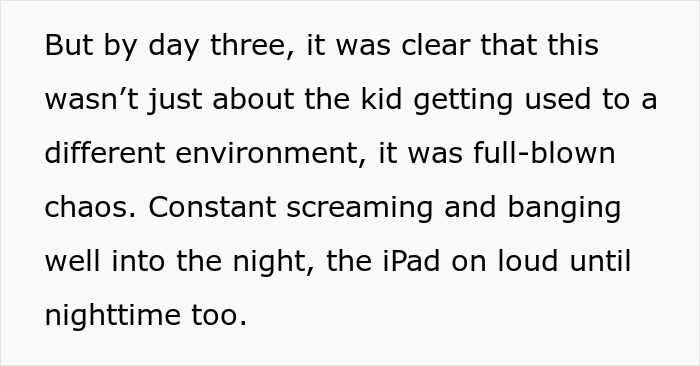 But by day three, it was clear that this wasn’t just about the kid getting used to a different environment, it was full-blown chaos. Constant screaming and banging well into the night, the iPad on loud until nighttime too.